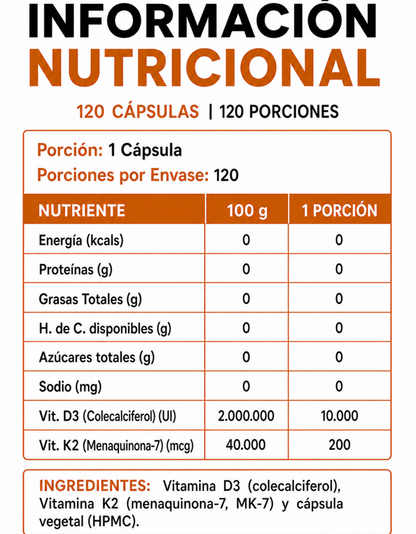 INFORMACIÓN NUTRICIONAL

120 CÁPSULAS | 120 PORCIONES

Porción: 1 Cápsula
Porciones por Envase: 120

| NUTRIENTE | 100 g | 1 PORCIÓN |
|---|---|---|
| Energía (kcals) | 0 | 0 |
| Proteínas (g) | 0 | 0 |
| Grasas Totales (g) | 0 | 0 |
| H. de C. disponibles (g) | 0 | 0 |
| Azúcares totales (g) | 0 | 0 |
| Sodio (mg) | 0 | 0 |
| Vit. D3 (Colecalciferol) (UI) | 2.000.000 | 10.000 |
| Vit. K2 (Menaquinona-7) (mcg) | 40.000 | 200 |

INGREDIENTES: Vitamina D3 (colecalciferol), Vitamina K2 (menaquinona-7, MK-7) y cápsula vegetal (HPMC).